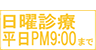 日曜診療
平日PM9:00まで